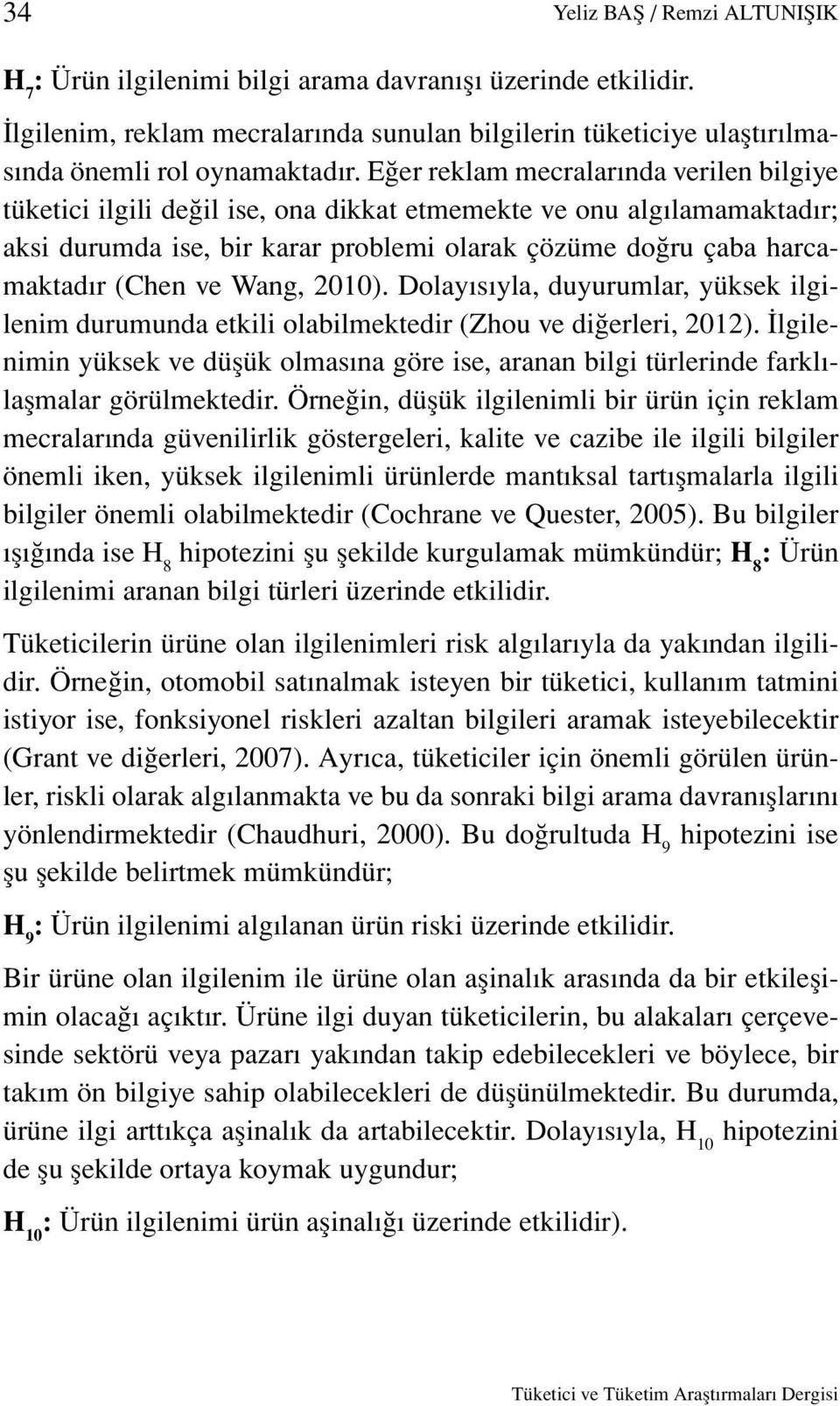 34 Yeliz BAŞ / Remzi ALTUNIŞIK

$H_7$: Ürün ilgilenimi bilgi arama davranışı üzerinde etkilidir.

İlgilenim, reklam mecralarında sunulan bilgilerin tüketiciye ulaştırılmasında önemli rol oynamaktadır. Eğer reklam mecralarında verilen bilgiye tüketici ilgili değil ise, ona dikkat etmemekte ve onu algılamamaktadır; aksi durumda ise, bir karar problemi olarak çözüme doğru çaba harcamaktadır (Chen ve Wang, 2010). Dolayısıyla, duyurumlar, yüksek ilgilenim durumunda etkili olabilmektedir (Zhou ve diğerleri, 2012). İlgilenimin yüksek ve düşük olmasına göre ise, aranan bilgi türlerinde farklılaşmalar görülmektedir. Örneğin, düşük ilgilenimli bir ürün için reklam mecralarında güvenilirlik göstergeleri, kalite ve cazibe ile ilgili bilgiler önemli iken, yüksek ilgilenimli ürünlerde mantıksal tartışmalarla ilgili bilgiler önemli olabilmektedir (Cochrane ve Quester, 2005). Bu bilgiler ışığında ise $H_8$ hipotezini şu şekilde kurgulamak mümkündür; $H_8$: Ürün ilgilenimi aranan bilgi türleri üzerinde etkilidir.

Tüketicilerin ürüne olan ilgilenimleri risk algılarıyla da yakından ilgilidir. Örneğin, otomobil satınalmak isteyen bir tüketici, kullanım tatmini istiyor ise, fonksiyonel riskleri azaltan bilgileri aramak isteyebilecektir (Grant ve diğerleri, 2007). Ayrıca, tüketiciler için önemli görülen ürünler, riskli olarak algılanmakta ve bu da sonraki bilgi arama davranışlarını yönlendirmektedir (Chaudhuri, 2000). Bu doğrultuda $H_9$ hipotezini ise şu şekilde belirtmek mümkündür;

$H_9$: Ürün ilgilenimi algılanan ürün riski üzerinde etkilidir.

Bir ürüne olan ilgilenim ile ürüne olan aşinalık arasında da bir etkileşimin olacağı açıktır. Ürüne ilgi duyan tüketicilerin, bu alakaları çerçevesinde sektörü veya pazarı yakından takip edebilecekleri ve böylece, bir takım ön bilgiye sahip olabilecekleri de düşünülmektedir. Bu durumda, ürüne ilgi arttıkça aşinalık da artabilecektir. Dolayısıyla, $H_{10}$ hipotezini de şu şekilde ortaya koymak uygundur;

$H_{10}$: Ürün ilgilenimi ürün aşinalığı üzerinde etkilidir).

Tüketici ve Tüketim Araştırmaları Dergisi